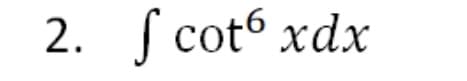 2. $\int \cot^6 x dx$